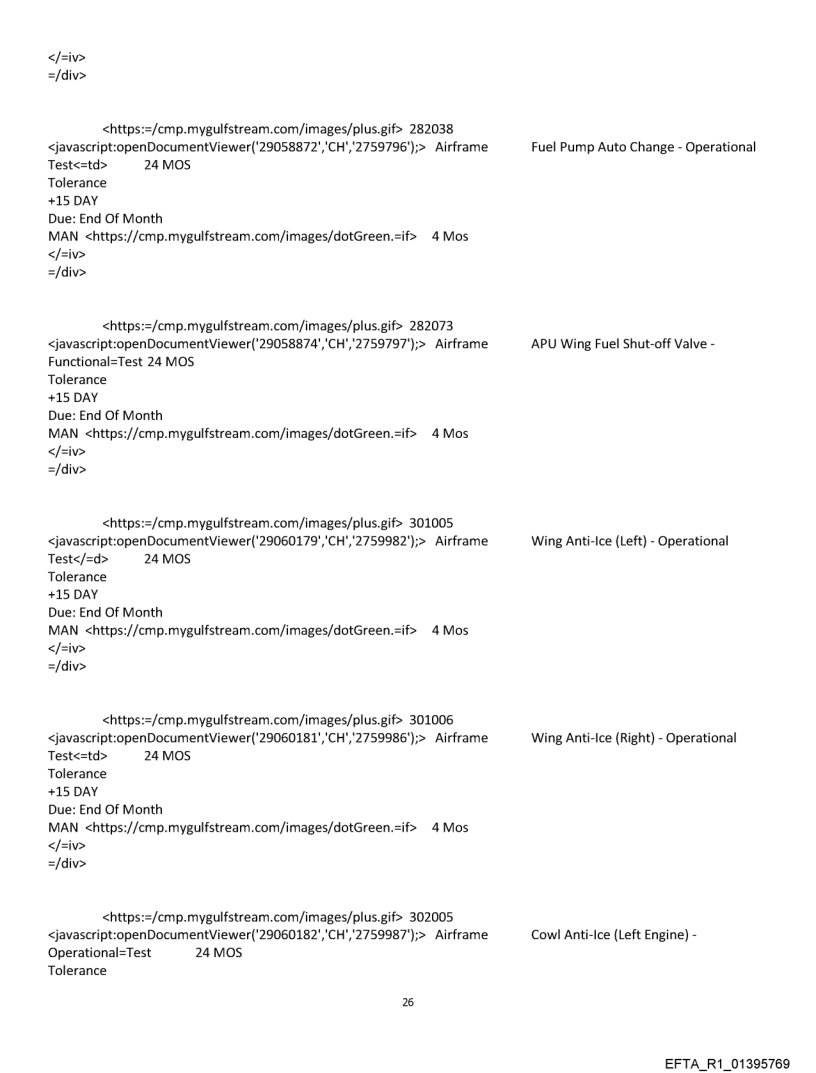 </=iv>
=/div>

<https:=/cmp.mygulfstream.com/images/plus.gif> 282038 <javascript:openDocumentViewer('29058872','CH','2759796');> Airframe Fuel Pump Auto Change - Operational Test<=td> 24 MOS
Tolerance
+15 DAY
Due: End Of Month
MAN <https://cmp.mygulfstream.com/images/dotGreen.=if> 4 Mos
</=iv>
=/div>

<https:=/cmp.mygulfstream.com/images/plus.gif> 282073 <javascript:openDocumentViewer('29058874','CH','2759797');> Airframe APU Wing Fuel Shut-off Valve - Functional=Test 24 MOS
Tolerance
+15 DAY
Due: End Of Month
MAN <https://cmp.mygulfstream.com/images/dotGreen.=if> 4 Mos
</=iv>
=/div>

<https:=/cmp.mygulfstream.com/images/plus.gif> 301005 <javascript:openDocumentViewer('29060179','CH','2759982');> Airframe Wing Anti-Ice (Left) - Operational Test</=d> 24 MOS
Tolerance
+15 DAY
Due: End Of Month
MAN <https://cmp.mygulfstream.com/images/dotGreen.=if> 4 Mos
</=iv>
=/div>

<https:=/cmp.mygulfstream.com/images/plus.gif> 301006 <javascript:openDocumentViewer('29060181','CH','2759986');> Airframe Wing Anti-Ice (Right) - Operational Test<=td> 24 MOS
Tolerance
+15 DAY
Due: End Of Month
MAN <https://cmp.mygulfstream.com/images/dotGreen.=if> 4 Mos
</=iv>
=/div>

<https:=/cmp.mygulfstream.com/images/plus.gif> 302005 <javascript:openDocumentViewer('29060182','CH','2759987');> Airframe Cowl Anti-Ice (Left Engine) - Operational=Test 24 MOS
Tolerance

26

EFTA_R1_01395769